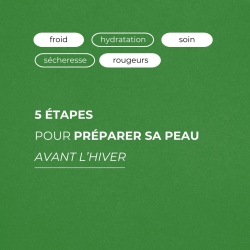 froid hydratation soin
sécheresse rougeurs

5 ÉTAPES
POUR PRÉPARER SA PEAU
AVANT L'HIVER